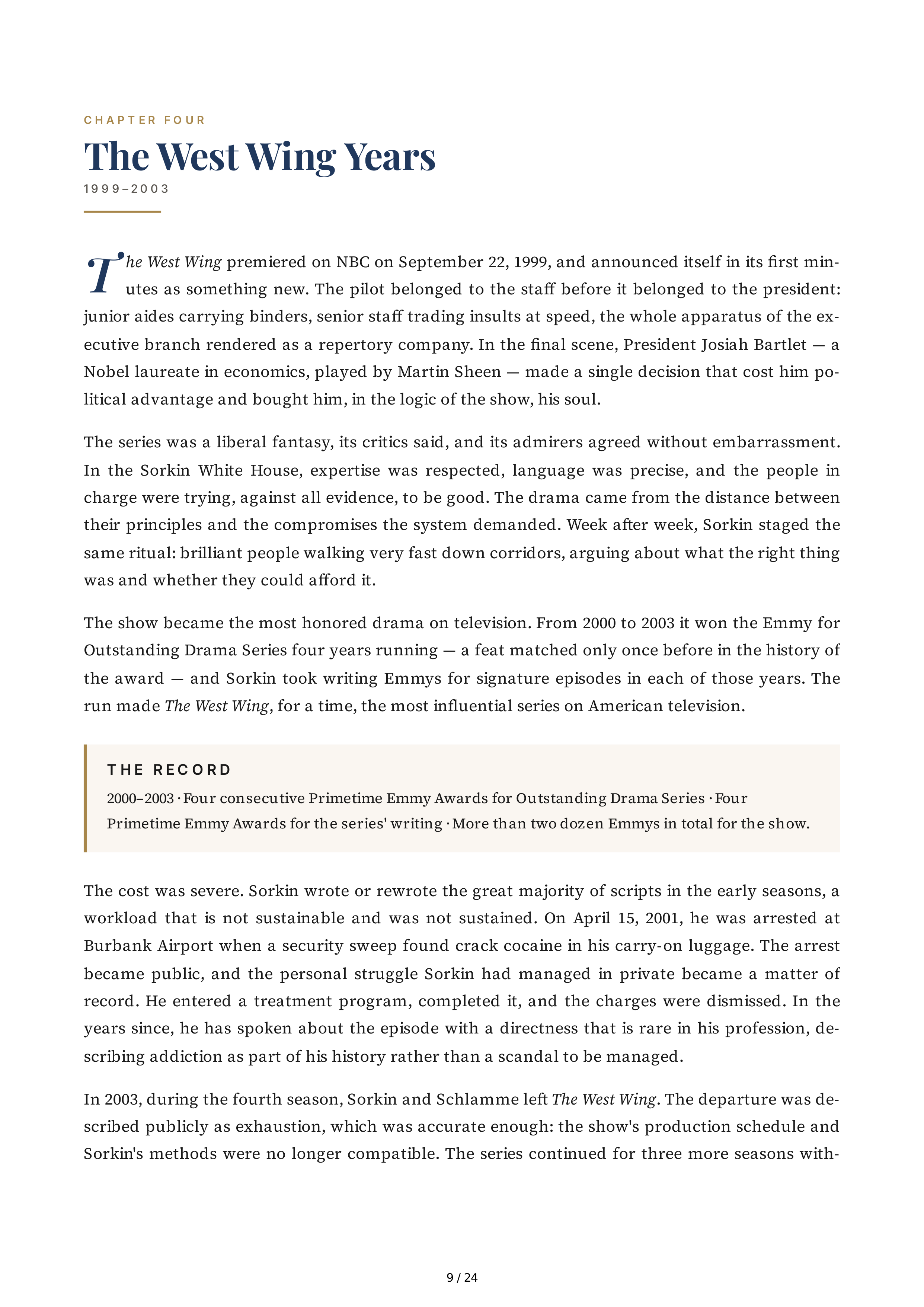 CHAPTER FOUR

The West Wing Years

1999–2003

The West Wing premiered on NBC on September 22, 1999, and announced itself in its first minutes as something new. The pilot belonged to the staff before it belonged to the president: junior aides carrying binders, senior staff trading insults at speed, the whole apparatus of the executive branch rendered as a repertory company. In the final scene, President Josiah Bartlet — a Nobel laureate in economics, played by Martin Sheen — made a single decision that cost him political advantage and bought him, in the logic of the show, his soul.

The series was a liberal fantasy, its critics said, and its admirers agreed without embarrassment. In the Sorkin White House, expertise was respected, language was precise, and the people in charge were trying, against all evidence, to be good. The drama came from the distance between their principles and the compromises the system demanded. Week after week, Sorkin staged the same ritual: brilliant people walking very fast down corridors, arguing about what the right thing was and whether they could afford it.

The show became the most honored drama on television. From 2000 to 2003 it won the Emmy for Outstanding Drama Series four years running — a feat matched only once before in the history of the award — and Sorkin took writing Emmys for signature episodes in each of those years. The run made The West Wing, for a time, the most influential series on American television.

THE RECORD

2000–2003 · Four consecutive Primetime Emmy Awards for Outstanding Drama Series · Four Primetime Emmy Awards for the series' writing · More than two dozen Emmys in total for the show.

The cost was severe. Sorkin wrote or rewrote the great majority of scripts in the early seasons, a workload that is not sustainable and was not sustained. On April 15, 2001, he was arrested at Burbank Airport when a security sweep found crack cocaine in his carry-on luggage. The arrest became public, and the personal struggle Sorkin had managed in private became a matter of record. He entered a treatment program, completed it, and the charges were dismissed. In the years since, he has spoken about the episode with a directness that is rare in his profession, describing addiction as part of his history rather than a scandal to be managed.

In 2003, during the fourth season, Sorkin and Schlamme left The West Wing. The departure was described publicly as exhaustion, which was accurate enough: the show's production schedule and Sorkin's methods were no longer compatible. The series continued for three more seasons with-

9 / 24